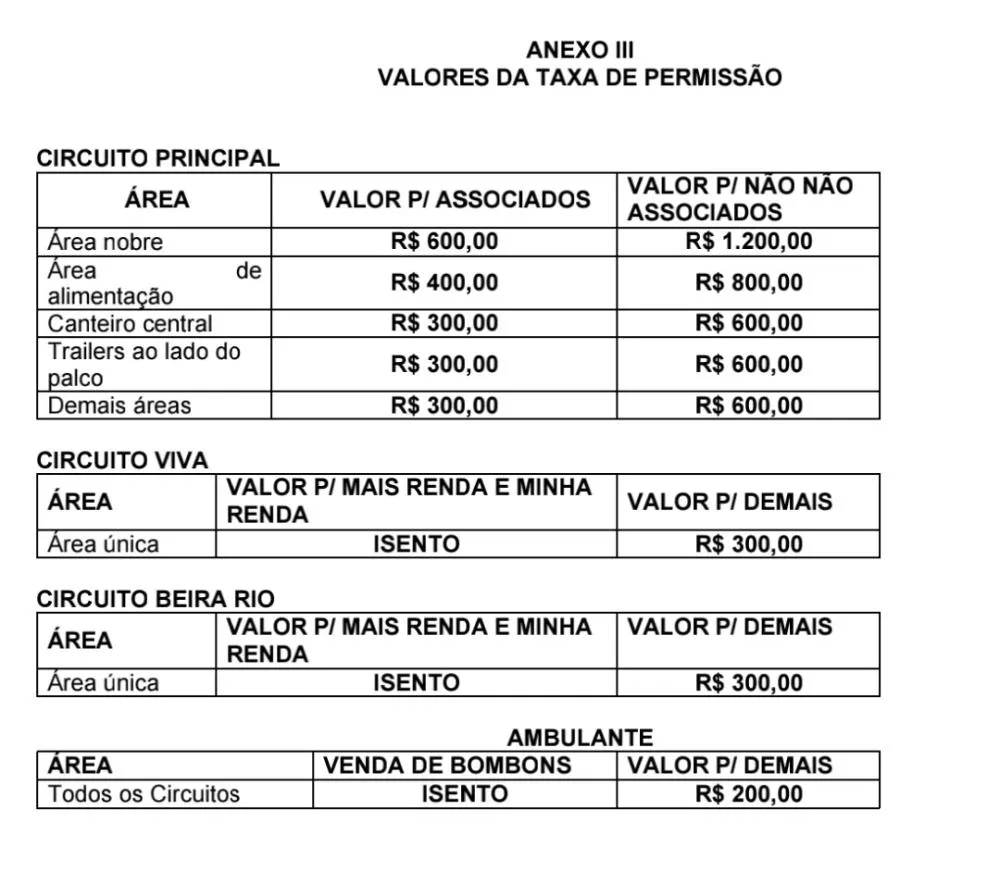 ANEXO III
VALORES DA TAXA DE PERMISSÃO

CIRCUITO PRINCIPAL

| ÁREA | VALOR P/ ASSOCIADOS | VALOR P/ NÃO NÃO ASSOCIADOS |
|---|---|---|
| Área nobre | R$ 600,00 | R$ 1.200,00 |
| Área de alimentação | R$ 400,00 | R$ 800,00 |
| Canteiro central | R$ 300,00 | R$ 600,00 |
| Trailers ao lado do palco | R$ 300,00 | R$ 600,00 |
| Demais áreas | R$ 300,00 | R$ 600,00 |

CIRCUITO VIVA

| ÁREA | VALOR P/ MAIS RENDA E MINHA RENDA | VALOR P/ DEMAIS |
|---|---|---|
| Área única | ISENTO | R$ 300,00 |

CIRCUITO BEIRA RIO

| ÁREA | VALOR P/ MAIS RENDA E MINHA RENDA | VALOR P/ DEMAIS |
|---|---|---|
| Área única | ISENTO | R$ 300,00 |

AMBULANTE

| ÁREA | VENDA DE BOMBONS | VALOR P/ DEMAIS |
|---|---|---|
| Todos os Circuitos | ISENTO | R$ 200,00 |